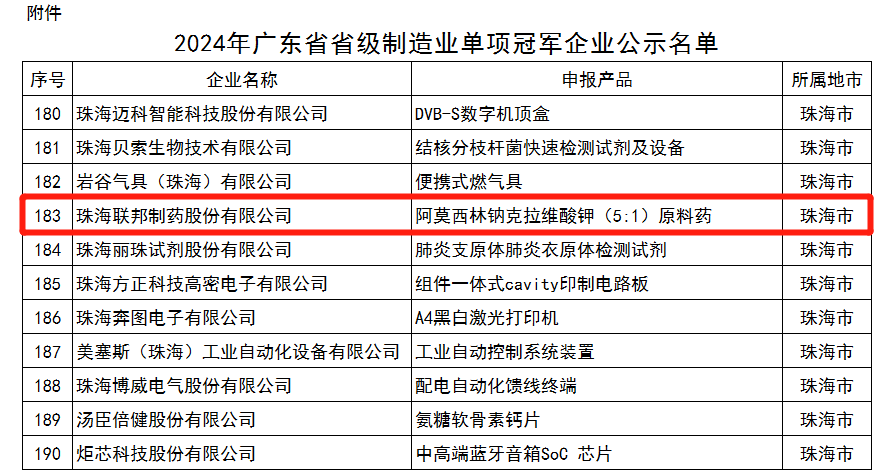 附件

2024年广东省省级制造业单项冠军企业公示名单

| 序号 | 企业名称 | 申报产品 | 所属地市 |
|---|---|---|---|
| 180 | 珠海迈科智能科技股份有限公司 | DVB-S数字机顶盒 | 珠海市 |
| 181 | 珠海贝索生物技术有限公司 | 结核分枝杆菌快速检测试剂及设备 | 珠海市 |
| 182 | 岩谷气具（珠海）有限公司 | 便携式燃气具 | 珠海市 |
| 183 | 珠海联邦制药股份有限公司 | 阿莫西林钠克拉维酸钾（5:1）原料药 | 珠海市 |
| 184 | 珠海丽珠试剂股份有限公司 | 肺炎支原体肺炎衣原体检测试剂 | 珠海市 |
| 185 | 珠海方正科技高密电子有限公司 | 组件一体式cavity印制电路板 | 珠海市 |
| 186 | 珠海奔图电子有限公司 | A4黑白激光打印机 | 珠海市 |
| 187 | 美塞斯（珠海）工业自动化设备有限公司 | 工业自动控制系统装置 | 珠海市 |
| 188 | 珠海博威电气股份有限公司 | 配电自动化馈线终端 | 珠海市 |
| 189 | 汤臣倍健股份有限公司 | 氨糖软骨素钙片 | 珠海市 |
| 190 | 炬芯科技股份有限公司 | 中高端蓝牙音箱SoC 芯片 | 珠海市 |